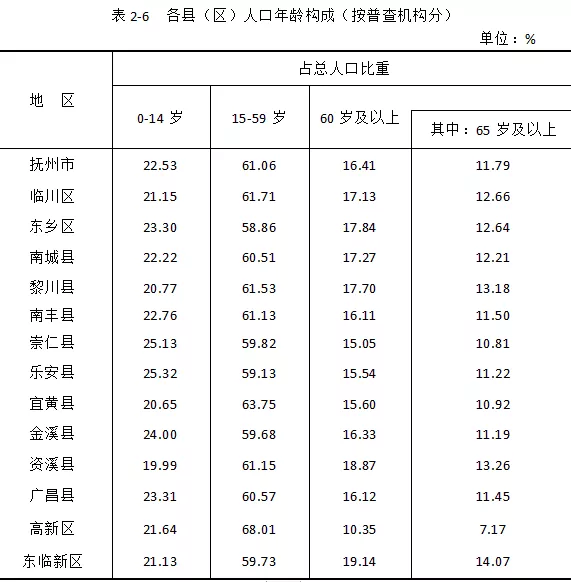 表 2-6　各县（区）人口年龄构成（按普查机构分）

单位：%

| 地　区 | 占总人口比重 | | | |
|---|---|---|---|---|
| | 0-14 岁 | 15-59 岁 | 60 岁及以上 | 其中：65 岁及以上 |
| 抚州市 | 22.53 | 61.06 | 16.41 | 11.79 |
| 临川区 | 21.15 | 61.71 | 17.13 | 12.66 |
| 东乡区 | 23.30 | 58.86 | 17.84 | 12.64 |
| 南城县 | 22.22 | 60.51 | 17.27 | 12.21 |
| 黎川县 | 20.77 | 61.53 | 17.70 | 13.18 |
| 南丰县 | 22.76 | 61.13 | 16.11 | 11.50 |
| 崇仁县 | 25.13 | 59.82 | 15.05 | 10.81 |
| 乐安县 | 25.32 | 59.13 | 15.54 | 11.22 |
| 宜黄县 | 20.65 | 63.75 | 15.60 | 10.92 |
| 金溪县 | 24.00 | 59.68 | 16.33 | 11.19 |
| 资溪县 | 19.99 | 61.15 | 18.87 | 13.26 |
| 广昌县 | 23.31 | 60.57 | 16.12 | 11.45 |
| 高新区 | 21.64 | 68.01 | 10.35 | 7.17 |
| 东临新区 | 21.13 | 59.73 | 19.14 | 14.07 |